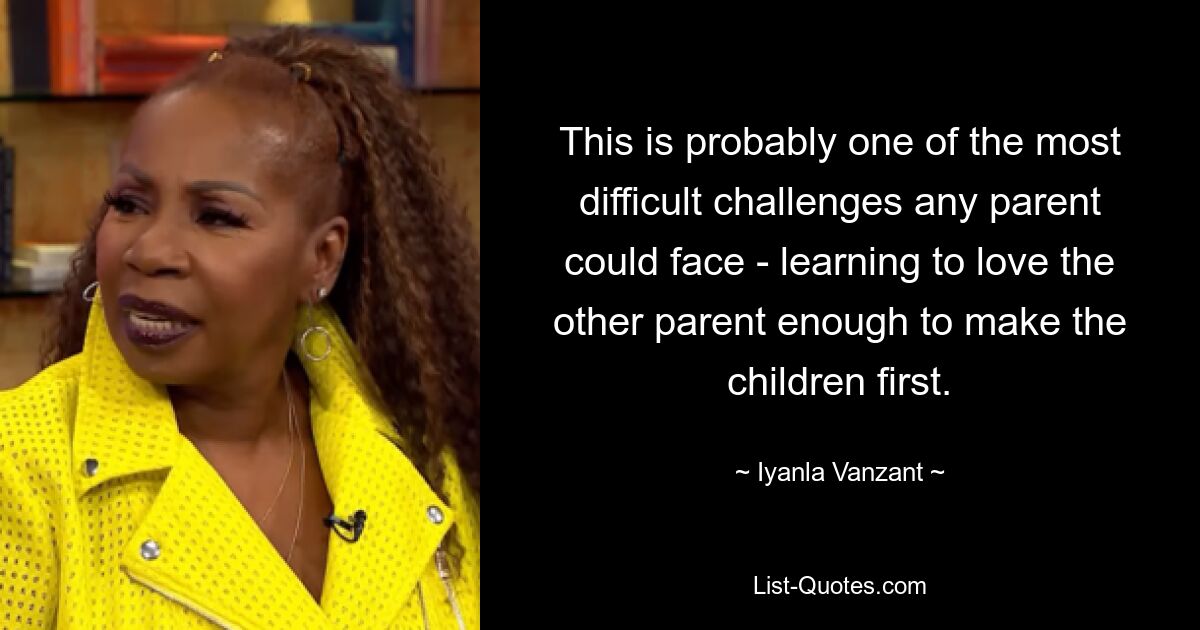 This is probably one of the most difficult challenges any parent could face - learning to love the other parent enough to make the children first.

~ Iyanla Vanzant ~

List-Quotes.com